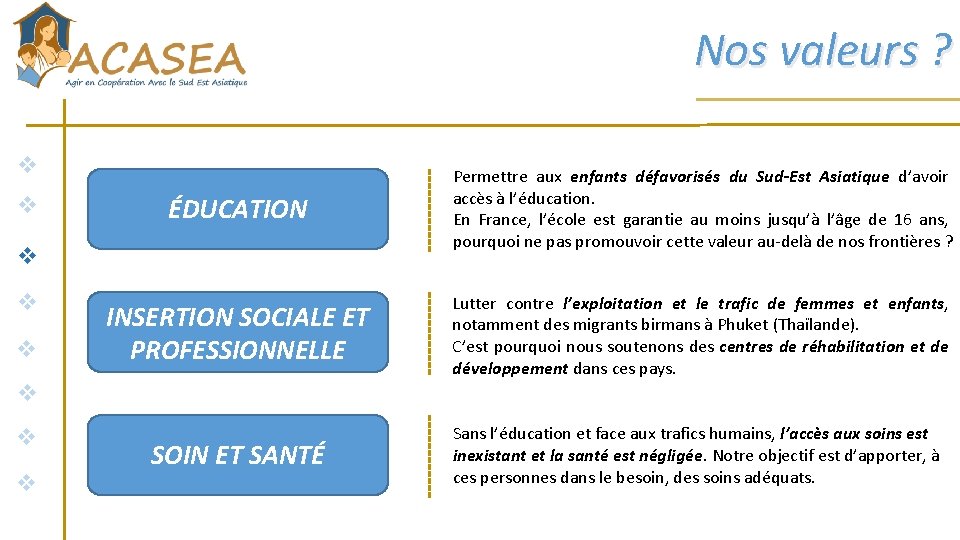 ACASEA
Agir en Coopération Avec le Sud Est Asiatique

Nos valeurs ?

ÉDUCATION

Permettre aux enfants défavorisés du Sud-Est Asiatique d'avoir accès à l'éducation.
En France, l'école est garantie au moins jusqu'à l'âge de 16 ans, pourquoi ne pas promouvoir cette valeur au-delà de nos frontières ?

INSERTION SOCIALE ET PROFESSIONNELLE

Lutter contre l'exploitation et le trafic de femmes et enfants, notamment des migrants birmans à Phuket (Thaïlande).
C'est pourquoi nous soutenons des centres de réhabilitation et de développement dans ces pays.

SOIN ET SANTÉ

Sans l'éducation et face aux trafics humains, l'accès aux soins est inexistant et la santé est négligée. Notre objectif est d'apporter, à ces personnes dans le besoin, des soins adéquats.